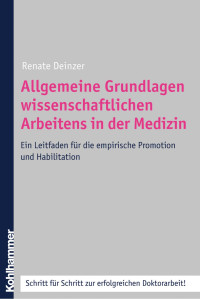 Renate Deinzer

Allgemeine Grundlagen wissenschaftlichen Arbeitens in der Medizin

Ein Leitfaden für die empirische Promotion und Habilitation

Kohlhammer

Schritt für Schritt zur erfolgreichen Doktorarbeit!